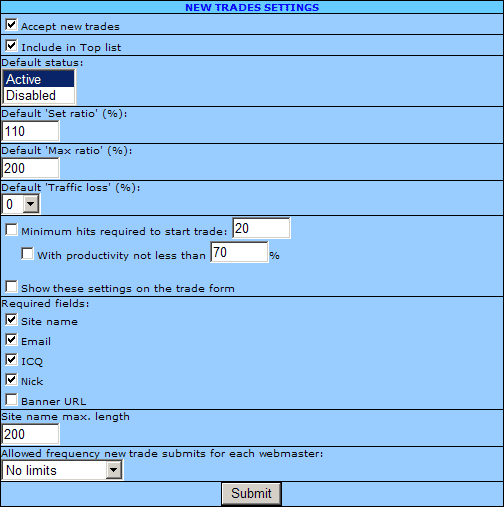 NEW TRADES SETTINGS

Accept new trades

Include in Top list

Default status:

Active

Disabled

Default 'Set ratio' (%):

110

Default 'Max ratio' (%):

200

Default 'Traffic loss' (%):

0

Minimum hits required to start trade: 20

With productivity not less than 70 %

Show these settings on the trade form

Required fields:

Site name

Email

ICQ

Nick

Banner URL

Site name max. length

200

Allowed frequency new trade submits for each webmaster:

No limits

Submit